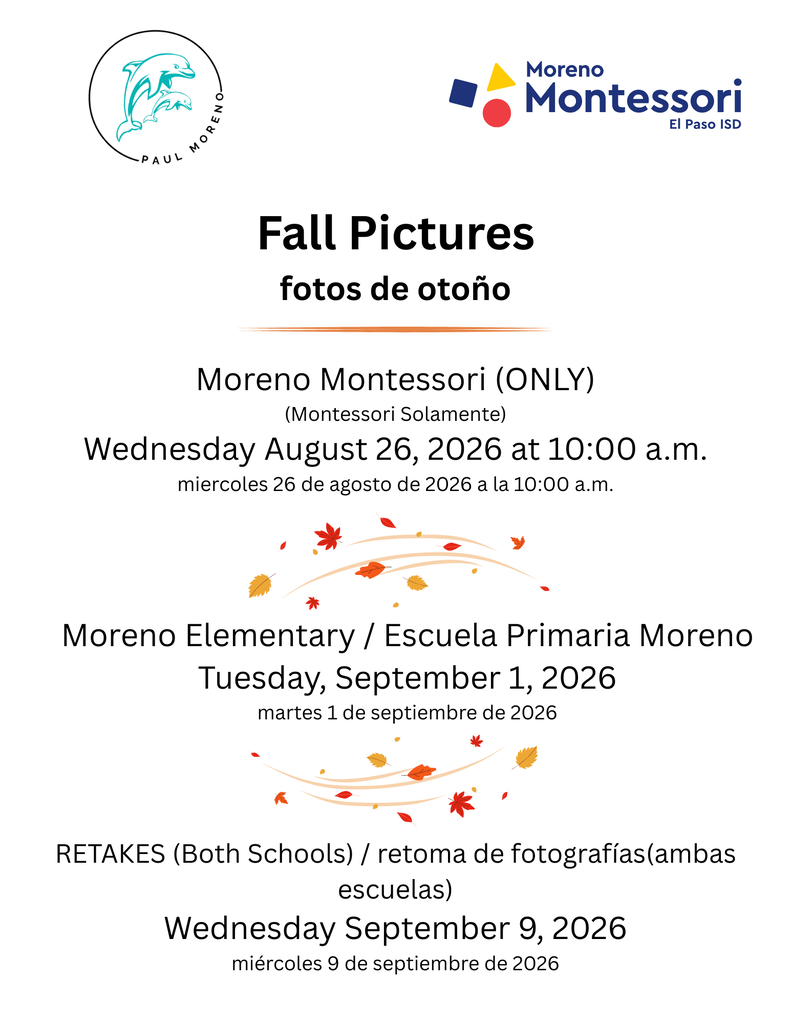 PAUL MORENO

Moreno Montessori El Paso ISD

Fall Pictures
fotos de otoño

Moreno Montessori (ONLY)
(Montessori Solamente)
Wednesday August 26, 2026 at 10:00 a.m.
miercoles 26 de agosto de 2026 a la 10:00 a.m.

Moreno Elementary / Escuela Primaria Moreno
Tuesday, September 1, 2026
martes 1 de septiembre de 2026

RETAKES (Both Schools) / retoma de fotografías(ambas escuelas)
Wednesday September 9, 2026
miércoles 9 de septiembre de 2026